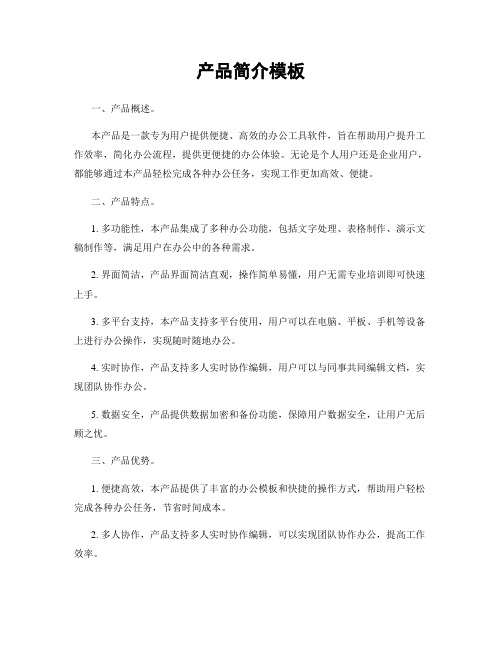 产品简介模板

一、产品概述。

本产品是一款专为用户提供便捷、高效的办公工具软件，旨在帮助用户提升工作效率，简化办公流程，提供更便捷的办公体验。无论是个人用户还是企业用户，都能够通过本产品轻松完成各种办公任务，实现工作更加高效、便捷。

二、产品特点。

1. 多功能性，本产品集成了多种办公功能，包括文字处理、表格制作、演示文稿制作等，满足用户在办公中的各种需求。

2. 界面简洁，产品界面简洁直观，操作简单易懂，用户无需专业培训即可快速上手。

3. 多平台支持，本产品支持多平台使用，用户可以在电脑、平板、手机等设备上进行办公操作，实现随时随地办公。

4. 实时协作，产品支持多人实时协作编辑，用户可以与同事共同编辑文档，实现团队协作办公。

5. 数据安全，产品提供数据加密和备份功能，保障用户数据安全，让用户无后顾之忧。

三、产品优势。

1. 便捷高效，本产品提供了丰富的办公模板和快捷的操作方式，帮助用户轻松完成各种办公任务，节省时间成本。

2. 多人协作，产品支持多人实时协作编辑，可以实现团队协作办公，提高工作效率。